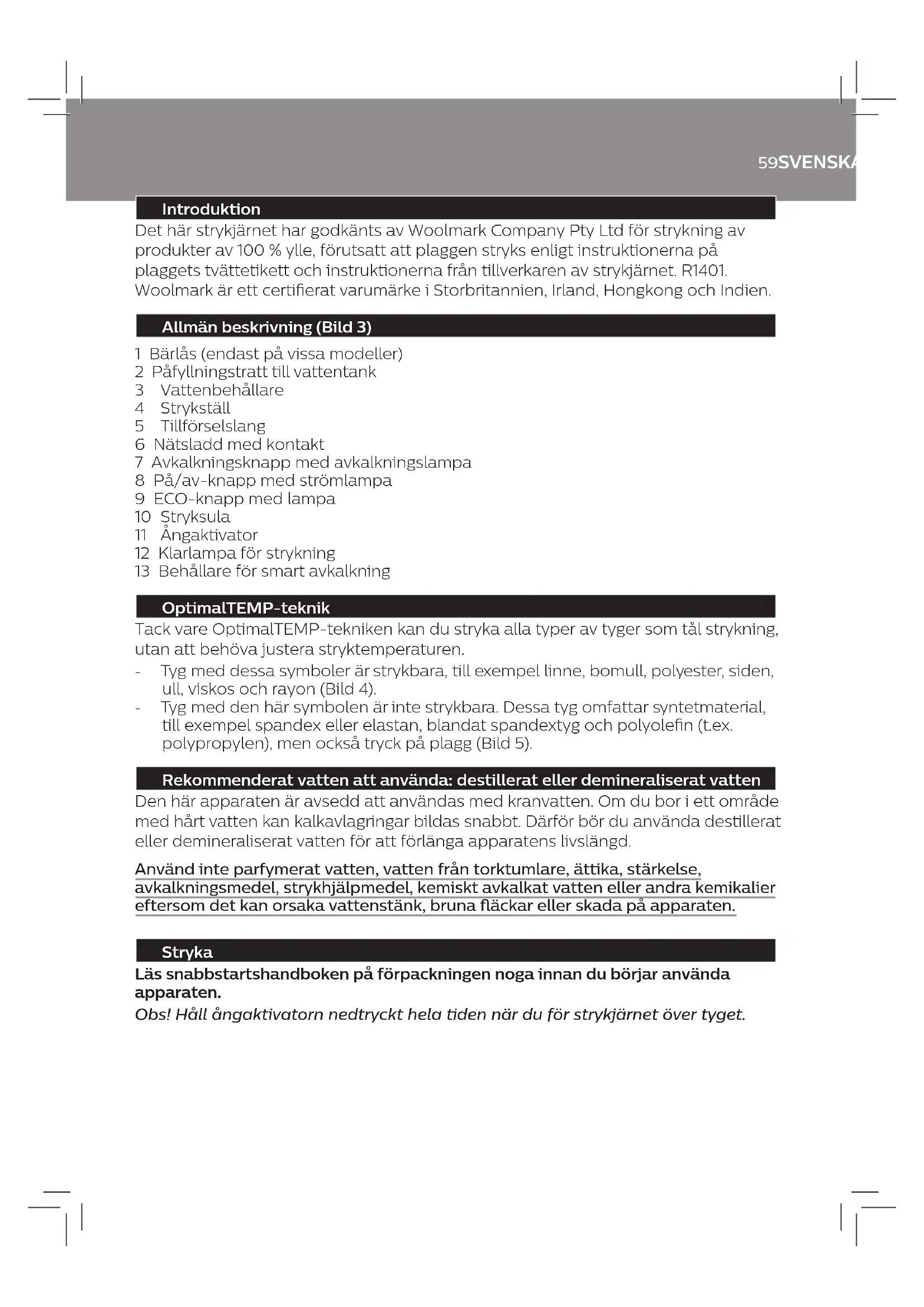 59SVENSKA

Introduktion

Det här strykjärnet har godkänts av Woolmark Company Pty Ltd för strykning av produkter av 100 % ylle, förutsatt att plaggen stryks enligt instruktionerna på plaggets tvättetikett och instruktionerna från tillverkaren av strykjärnet. R1401. Woolmark är ett certifierat varumärke i Storbritannien, Irland, Hongkong och Indien.

Allmän beskrivning (Bild 3)

1 Bärlås (endast på vissa modeller)
2 Påfyllningstratt till vattentank
3 Vattenbehållare
4 Strykställ
5 Tillförselslang
6 Nätsladd med kontakt
7 Avkalkningsknapp med avkalkningslampa
8 På/av-knapp med strömlampa
9 ECO-knapp med lampa
10 Stryksula
11 Ångaktivator
12 Klarlampa för strykning
13 Behållare för smart avkalkning

OptimalTEMP-teknik

Tack vare OptimalTEMP-tekniken kan du stryka alla typer av tyger som tål strykning, utan att behöva justera stryktemperaturen.
- Tyg med dessa symboler är strykbara, till exempel linne, bomull, polyester, siden, ull, viskos och rayon (Bild 4).
- Tyg med den här symbolen är inte strykbara. Dessa tyg omfattar syntetmaterial, till exempel spandex eller elastan, blandat spandextyg och polyolefin (t.ex. polypropylen), men också tryck på plagg (Bild 5).

Rekommenderat vatten att använda: destillerat eller demineraliserat vatten

Den här apparaten är avsedd att användas med kranvatten. Om du bor i ett område med hårt vatten kan kalkavlagringar bildas snabbt. Därför bör du använda destillerat eller demineraliserat vatten för att förlänga apparatens livslängd.

Använd inte parfymerat vatten, vatten från torktumlare, ättika, stärkelse, avkalkningsmedel, strykhjälpmedel, kemiskt avkalkat vatten eller andra kemikalier eftersom det kan orsaka vattenstänk, bruna fläckar eller skada på apparaten.

Stryka

Läs snabbstartshandboken på förpackningen noga innan du börjar använda apparaten.
Obs! Håll ångaktivatorn nedtryckt hela tiden när du för strykjärnet över tyget.